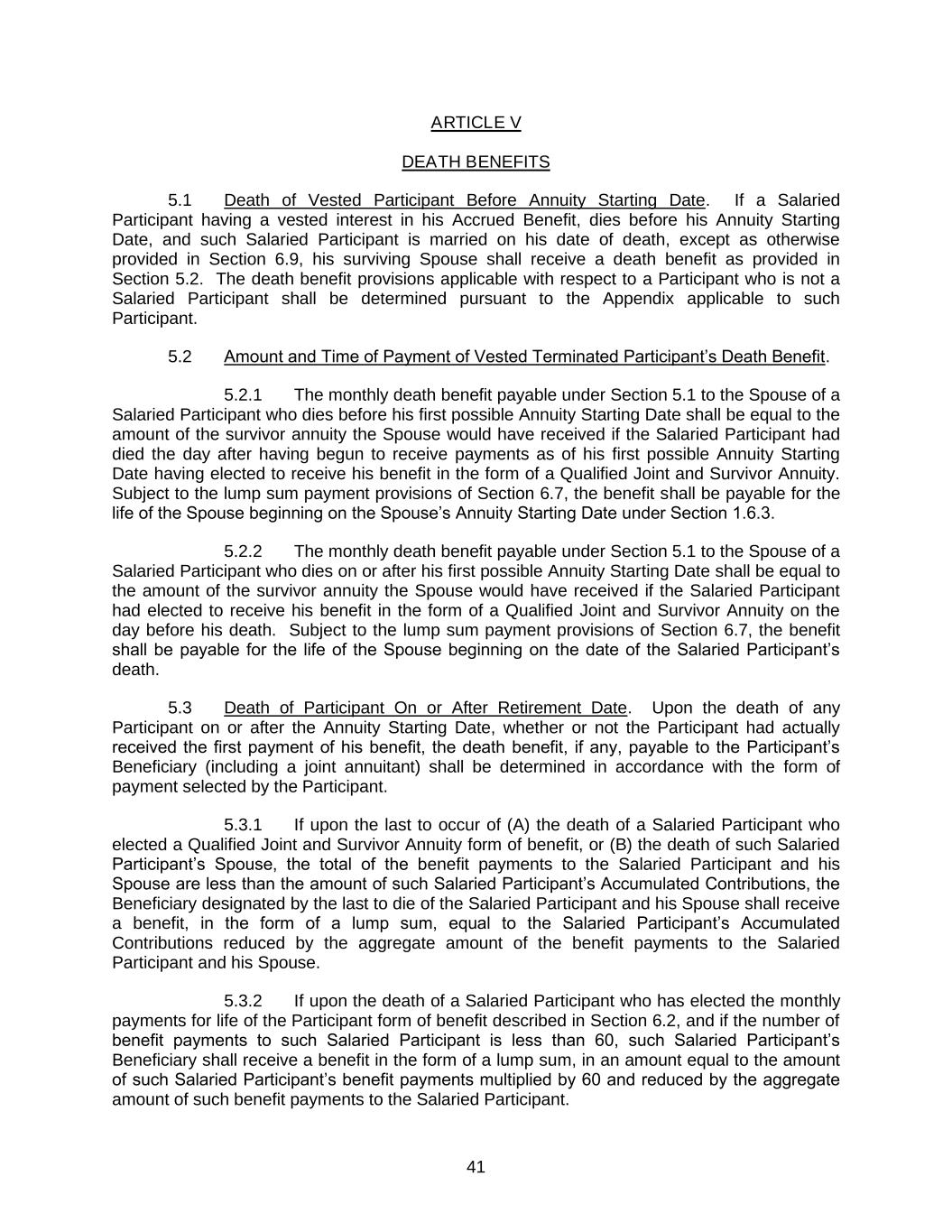 ARTICLE V

DEATH BENEFITS

5.1 Death of Vested Participant Before Annuity Starting Date. If a Salaried Participant having a vested interest in his Accrued Benefit, dies before his Annuity Starting Date, and such Salaried Participant is married on his date of death, except as otherwise provided in Section 6.9, his surviving Spouse shall receive a death benefit as provided in Section 5.2. The death benefit provisions applicable with respect to a Participant who is not a Salaried Participant shall be determined pursuant to the Appendix applicable to such Participant.

5.2 Amount and Time of Payment of Vested Terminated Participant's Death Benefit.

5.2.1 The monthly death benefit payable under Section 5.1 to the Spouse of a Salaried Participant who dies before his first possible Annuity Starting Date shall be equal to the amount of the survivor annuity the Spouse would have received if the Salaried Participant had died the day after having begun to receive payments as of his first possible Annuity Starting Date having elected to receive his benefit in the form of a Qualified Joint and Survivor Annuity. Subject to the lump sum payment provisions of Section 6.7, the benefit shall be payable for the life of the Spouse beginning on the Spouse's Annuity Starting Date under Section 1.6.3.

5.2.2 The monthly death benefit payable under Section 5.1 to the Spouse of a Salaried Participant who dies on or after his first possible Annuity Starting Date shall be equal to the amount of the survivor annuity the Spouse would have received if the Salaried Participant had elected to receive his benefit in the form of a Qualified Joint and Survivor Annuity on the day before his death. Subject to the lump sum payment provisions of Section 6.7, the benefit shall be payable for the life of the Spouse beginning on the date of the Salaried Participant's death.

5.3 Death of Participant On or After Retirement Date. Upon the death of any Participant on or after the Annuity Starting Date, whether or not the Participant had actually received the first payment of his benefit, the death benefit, if any, payable to the Participant's Beneficiary (including a joint annuitant) shall be determined in accordance with the form of payment selected by the Participant.

5.3.1 If upon the last to occur of (A) the death of a Salaried Participant who elected a Qualified Joint and Survivor Annuity form of benefit, or (B) the death of such Salaried Participant's Spouse, the total of the benefit payments to the Salaried Participant and his Spouse are less than the amount of such Salaried Participant's Accumulated Contributions, the Beneficiary designated by the last to die of the Salaried Participant and his Spouse shall receive a benefit, in the form of a lump sum, equal to the Salaried Participant's Accumulated Contributions reduced by the aggregate amount of the benefit payments to the Salaried Participant and his Spouse.

5.3.2 If upon the death of a Salaried Participant who has elected the monthly payments for life of the Participant form of benefit described in Section 6.2, and if the number of benefit payments to such Salaried Participant is less than 60, such Salaried Participant's Beneficiary shall receive a benefit in the form of a lump sum, in an amount equal to the amount of such Salaried Participant's benefit payments multiplied by 60 and reduced by the aggregate amount of such benefit payments to the Salaried Participant.

41